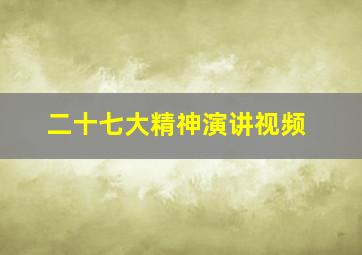 二十七大精神演讲视频